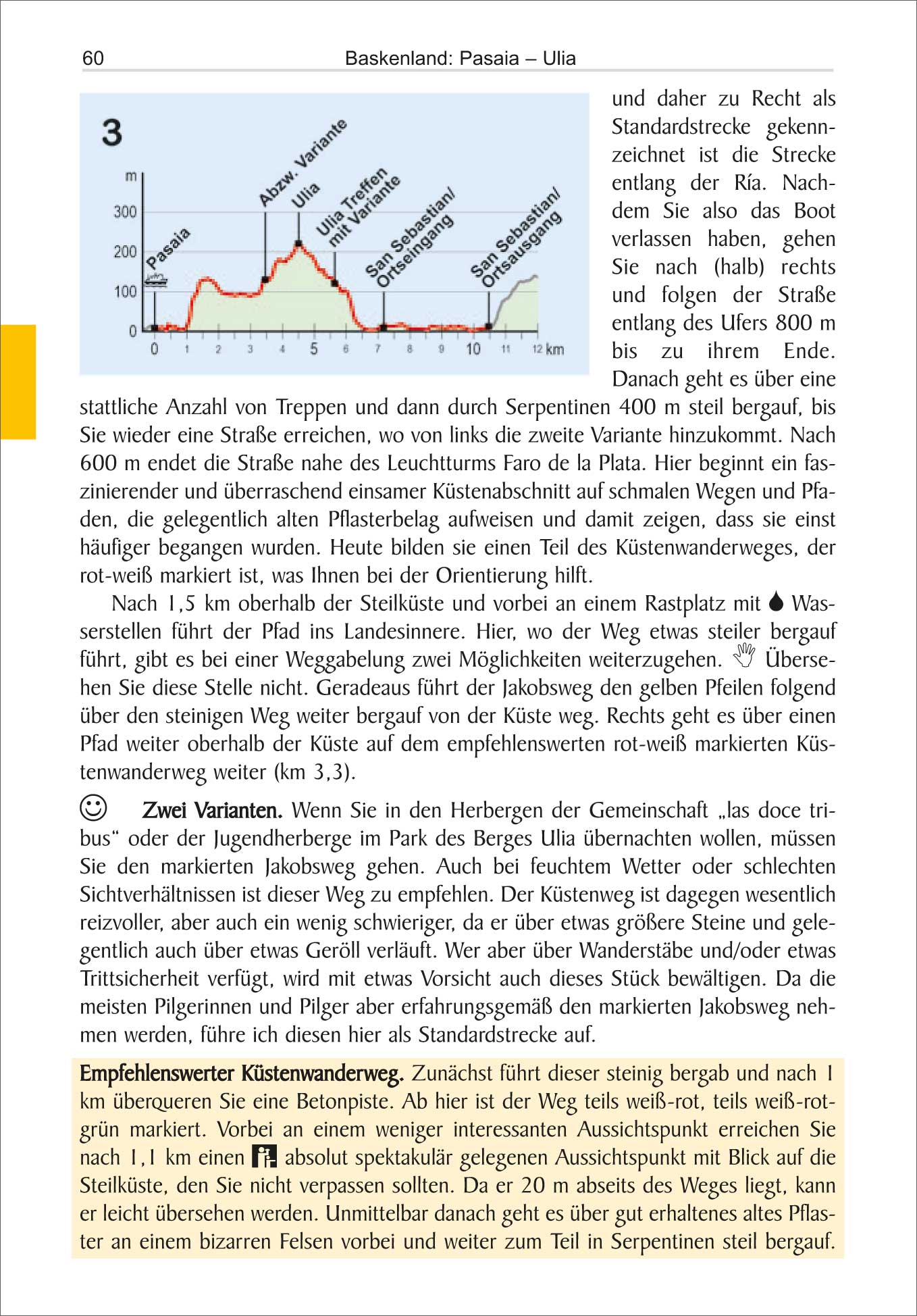 60 Baskenland: Pasaia – Ulia

3

m

300

200

100

0

Pasaia

Abzw. Variante

Ulia

Ulia Treffen mit Variante

San Sebastian/ Ortseingang

San Sebastian/ Ortsausgang

0 1 2 3 4 5 6 7 8 9 10 11 12 km

und daher zu Recht als Standardstrecke gekennzeichnet ist die Strecke entlang der Ría. Nachdem Sie also das Boot verlassen haben, gehen Sie nach (halb) rechts und folgen der Straße entlang des Ufers 800 m bis zu ihrem Ende. Danach geht es über eine stattliche Anzahl von Treppen und dann durch Serpentinen 400 m steil bergauf, bis Sie wieder eine Straße erreichen, wo von links die zweite Variante hinzukommt. Nach 600 m endet die Straße nahe des Leuchtturms Faro de la Plata. Hier beginnt ein faszinierender und überraschend einsamer Küstenabschnitt auf schmalen Wegen und Pfaden, die gelegentlich alten Pflasterbelag aufweisen und damit zeigen, dass sie einst häufiger begangen wurden. Heute bilden sie einen Teil des Küstenwanderweges, der rot-weiß markiert ist, was Ihnen bei der Orientierung hilft.

Nach 1,5 km oberhalb der Steilküste und vorbei an einem Rastplatz mit Wasserstellen führt der Pfad ins Landesinnere. Hier, wo der Weg etwas steiler bergauf führt, gibt es bei einer Weggabelung zwei Möglichkeiten weiterzugehen. Übersehen Sie diese Stelle nicht. Geradeaus führt der Jakobsweg den gelben Pfeilen folgend über den steinigen Weg weiter bergauf von der Küste weg. Rechts geht es über einen Pfad weiter oberhalb der Küste auf dem empfehlenswerten rot-weiß markierten Küstenwanderweg weiter (km 3,3).

Zwei Varianten. Wenn Sie in den Herbergen der Gemeinschaft „las doce tribus“ oder der Jugendherberge im Park des Berges Ulia übernachten wollen, müssen Sie den markierten Jakobsweg gehen. Auch bei feuchtem Wetter oder schlechten Sichtverhältnissen ist dieser Weg zu empfehlen. Der Küstenweg ist dagegen wesentlich reizvoller, aber auch ein wenig schwieriger, da er über etwas größere Steine und gelegentlich auch über etwas Geröll verläuft. Wer aber über Wanderstäbe und/oder etwas Trittsicherheit verfügt, wird mit etwas Vorsicht auch dieses Stück bewältigen. Da die meisten Pilgerinnen und Pilger aber erfahrungsgemäß den markierten Jakobsweg nehmen werden, führe ich diesen hier als Standardstrecke auf.

Empfehlenswerter Küstenwanderweg. Zunächst führt dieser steinig bergab und nach 1 km überqueren Sie eine Betonpiste. Ab hier ist der Weg teils weiß-rot, teils weiß-rot-grün markiert. Vorbei an einem weniger interessanten Aussichtspunkt erreichen Sie nach 1,1 km einen absolut spektakulär gelegenen Aussichtspunkt mit Blick auf die Steilküste, den Sie nicht verpassen sollten. Da er 20 m abseits des Weges liegt, kann er leicht übersehen werden. Unmittelbar danach geht es über gut erhaltenes altes Pflaster an einem bizarren Felsen vorbei und weiter zum Teil in Serpentinen steil bergauf.